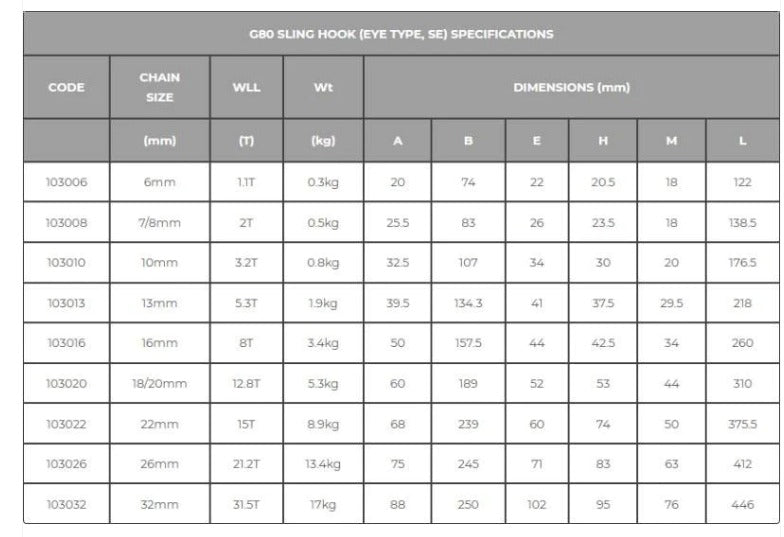 G80 SLING HOOK (EYE TYPE, SE) SPECIFICATIONS

| CODE | CHAIN SIZE | WLL | Wt | DIMENSIONS (mm) | | | | | |
|---|---|---|---|---|---|---|---|---|---|
| | (mm) | (T) | (kg) | A | B | E | H | M | L |
| 103006 | 6mm | 1.1T | 0.3kg | 20 | 74 | 22 | 20.5 | 18 | 122 |
| 103008 | 7/8mm | 2T | 0.5kg | 25.5 | 83 | 26 | 23.5 | 18 | 138.5 |
| 103010 | 10mm | 3.2T | 0.8kg | 32.5 | 107 | 34 | 30 | 20 | 176.5 |
| 103013 | 13mm | 5.3T | 1.9kg | 39.5 | 134.3 | 41 | 37.5 | 29.5 | 218 |
| 103016 | 16mm | 8T | 3.4kg | 50 | 157.5 | 44 | 42.5 | 34 | 260 |
| 103020 | 18/20mm | 12.8T | 5.3kg | 60 | 189 | 52 | 53 | 44 | 310 |
| 103022 | 22mm | 15T | 8.9kg | 68 | 239 | 60 | 74 | 50 | 375.5 |
| 103026 | 26mm | 21.2T | 13.4kg | 75 | 245 | 71 | 83 | 63 | 412 |
| 103032 | 32mm | 31.5T | 17kg | 88 | 250 | 102 | 95 | 76 | 446 |